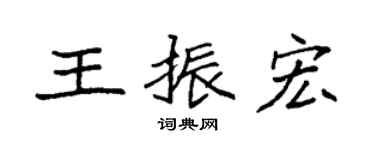 王振宏

词典网